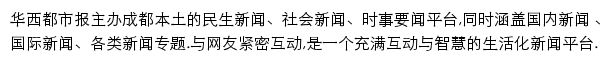 华西都市报主办成都本土的民生新闻、社会新闻、时事要闻平台,同时涵盖国内新闻 、国际新闻、各类新闻专题.与网友紧密互动,是一个充满互动与智慧的生活化新闻平台.